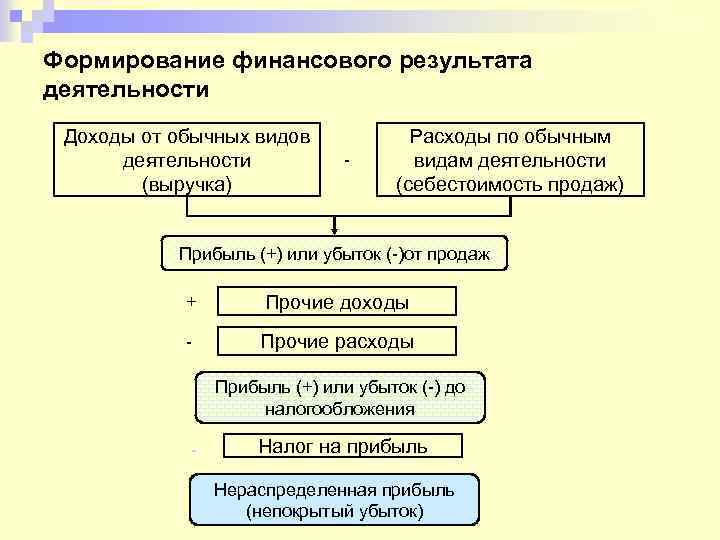 Формирование финансового результата деятельности

Доходы от обычных видов деятельности (выручка)

-

Расходы по обычным видам деятельности (себестоимость продаж)

Прибыль (+) или убыток (-)от продаж

+ Прочие доходы

- Прочие расходы

Прибыль (+) или убыток (-) до налогообложения

- Налог на прибыль

Нераспределенная прибыль (непокрытый убыток)